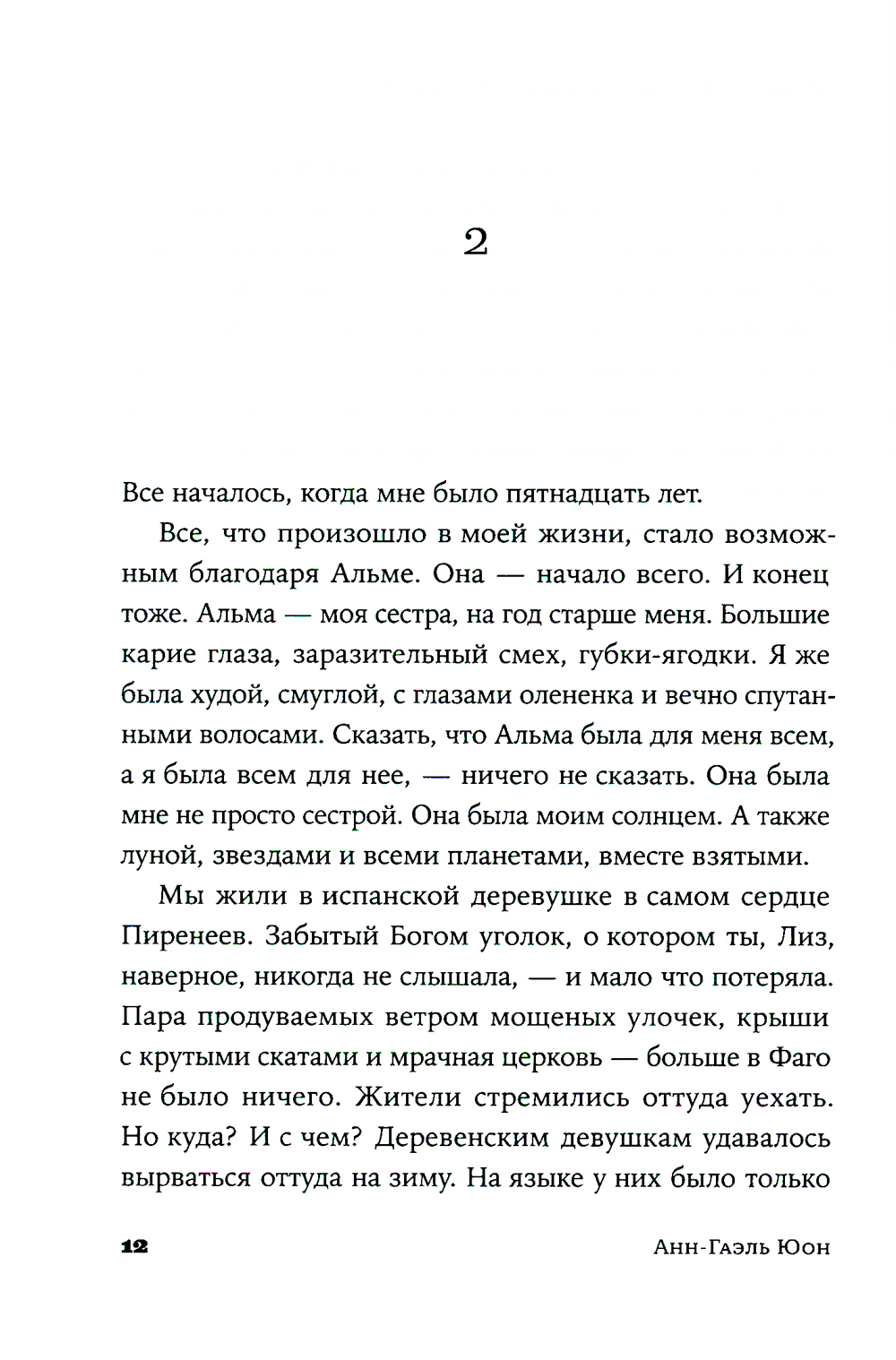 2

Все началось, когда мне было пятнадцать лет.

Все, что произошло в моей жизни, стало возможным благодаря Альме. Она — начало всего. И конец тоже. Альма — моя сестра, на год старше меня. Большие карие глаза, заразительный смех, губки-ягодки. Я же была худой, смуглой, с глазами олененка и вечно спутанными волосами. Сказать, что Альма была для меня всем, а я была всем для нее, — ничего не сказать. Она была мне не просто сестрой. Она была моим солнцем. А также луной, звездами и всеми планетами, вместе взятыми.

Мы жили в испанской деревушке в самом сердце Пиренеев. Забытый Богом уголок, о котором ты, Лиз, наверное, никогда не слышала, — и мало что потеряла. Пара продуваемых ветром мощеных улочек, крыши с крутыми скатами и мрачная церковь — больше в Фаго не было ничего. Жители стремились оттуда уехать. Но куда? И с чем? Деревенским девушкам удавалось вырваться оттуда на зиму. На языке у них было только

12 Анн-Гаэль Юон